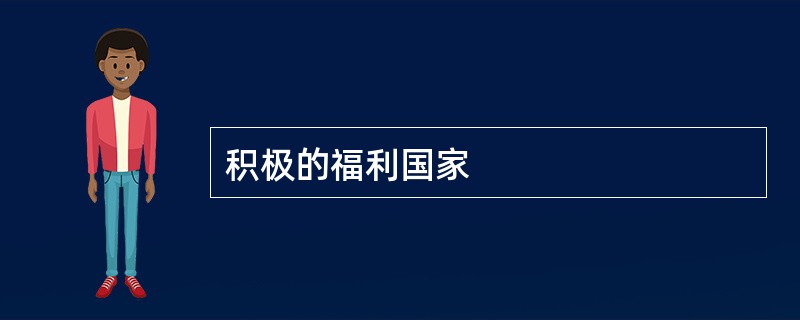 积极的福利国家